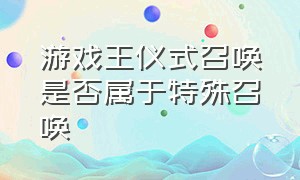 游戏王仪式召唤是否属于特殊召唤